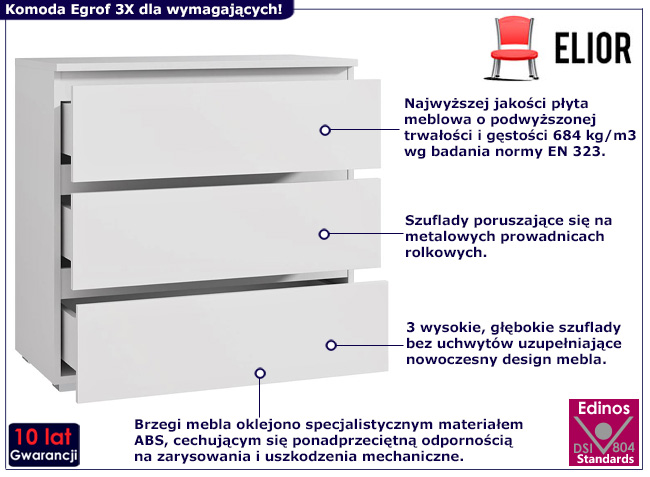 Komoda Egrof 3X dla wymagających!

ELIOR

Najwyższej jakości płyta meblowa o podwyższonej trwałości i gęstości 684 kg/m3 wg badania normy EN 323.

Szuflady poruszające się na metalowych prowadnicach rolkowych.

3 wysokie, głębokie szuflady bez uchwytów uzupełniające nowoczesny design mebla.

Brzegi mebla oklejono specjalistycznym materiałem ABS, cechującym się ponadprzeciętną odpornością na zarysowania i uszkodzenia mechaniczne.

10 lat
Gwarancji

Edinos
DSI 804
Standards